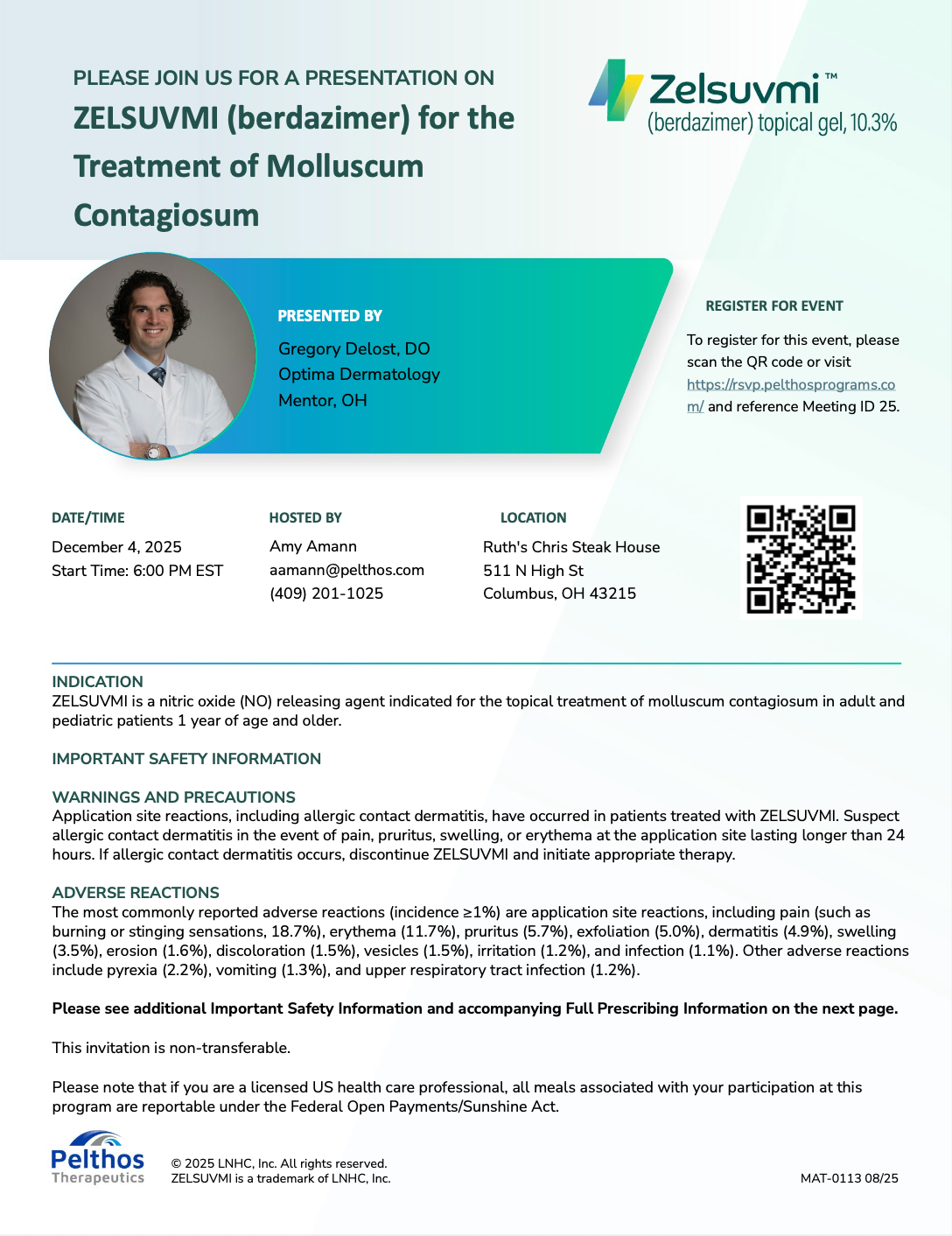 PLEASE JOIN US FOR A PRESENTATION ON
ZELSUVMI (berdazimer) for the Treatment of Molluscum Contagiosum

Zelsuvmi™
(berdazimer) topical gel, 10.3%

PRESENTED BY
Gregory Delost, DO
Optima Dermatology
Mentor, OH

REGISTER FOR EVENT
To register for this event, please scan the QR code or visit https://rsvp.pelthosprograms.com/ and reference Meeting ID 25.

DATE/TIME
December 4, 2025
Start Time: 6:00 PM EST

HOSTED BY
Amy Amann
aamann@pelthos.com
(409) 201-1025

LOCATION
Ruth's Chris Steak House
511 N High St
Columbus, OH 43215

INDICATION
ZELSUVMI is a nitric oxide (NO) releasing agent indicated for the topical treatment of molluscum contagiosum in adult and pediatric patients 1 year of age and older.

IMPORTANT SAFETY INFORMATION

WARNINGS AND PRECAUTIONS
Application site reactions, including allergic contact dermatitis, have occurred in patients treated with ZELSUVMI. Suspect allergic contact dermatitis in the event of pain, pruritus, swelling, or erythema at the application site lasting longer than 24 hours. If allergic contact dermatitis occurs, discontinue ZELSUVMI and initiate appropriate therapy.

ADVERSE REACTIONS
The most commonly reported adverse reactions (incidence ≥1%) are application site reactions, including pain (such as burning or stinging sensations, 18.7%), erythema (11.7%), pruritus (5.7%), exfoliation (5.0%), dermatitis (4.9%), swelling (3.5%), erosion (1.6%), discoloration (1.5%), vesicles (1.5%), irritation (1.2%), and infection (1.1%). Other adverse reactions include pyrexia (2.2%), vomiting (1.3%), and upper respiratory tract infection (1.2%).

Please see additional Important Safety Information and accompanying Full Prescribing Information on the next page.

This invitation is non-transferable.

Please note that if you are a licensed US health care professional, all meals associated with your participation at this program are reportable under the Federal Open Payments/Sunshine Act.

Pelthos Therapeutics

© 2025 LNHC, Inc. All rights reserved.
ZELSUVMI is a trademark of LNHC, Inc.

MAT-0113 08/25